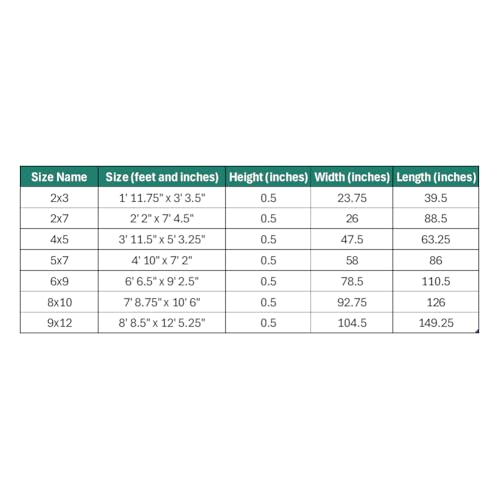 | Size Name | Size (feet and inches) | Height (inches) | Width (inches) | Length (inches) |
|---|---|---|---|---|
| 2x3 | 1' 11.75" x 3' 3.5" | 0.5 | 23.75 | 39.5 |
| 2x7 | 2' 2" x 7' 4.5" | 0.5 | 26 | 88.5 |
| 4x5 | 3' 11.5" x 5' 3.25" | 0.5 | 47.5 | 63.25 |
| 5x7 | 4' 10" x 7' 2" | 0.5 | 58 | 86 |
| 6x9 | 6' 6.5" x 9' 2.5" | 0.5 | 78.5 | 110.5 |
| 8x10 | 7' 8.75" x 10' 6" | 0.5 | 92.75 | 126 |
| 9x12 | 8' 8.5" x 12' 5.25" | 0.5 | 104.5 | 149.25 |